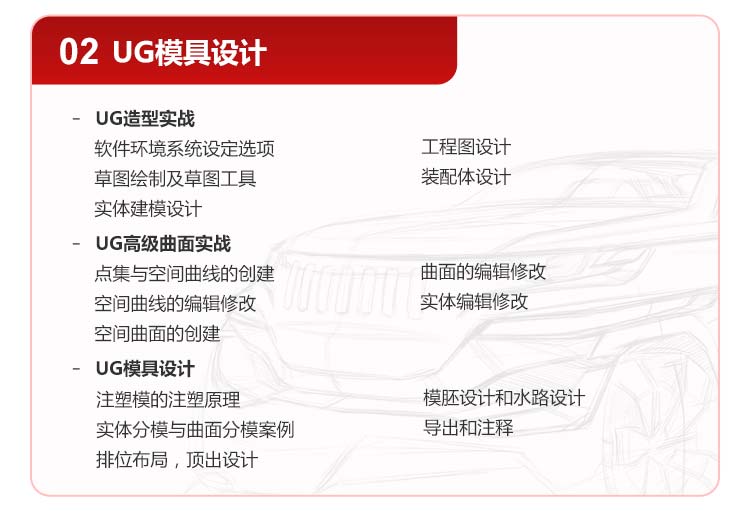 02 UG模具设计

- UG造型实战

软件环境系统设定选项
草图绘制及草图工具
实体建模设计

工程图设计
装配体设计

- UG高级曲面实战

点集与空间曲线的创建
空间曲线的编辑修改
空间曲面的创建

曲面的编辑修改
实体编辑修改

- UG模具设计

注塑模的注塑原理
实体分模与曲面分模案例
排位布局，顶出设计

模胚设计和水路设计
导出和注释